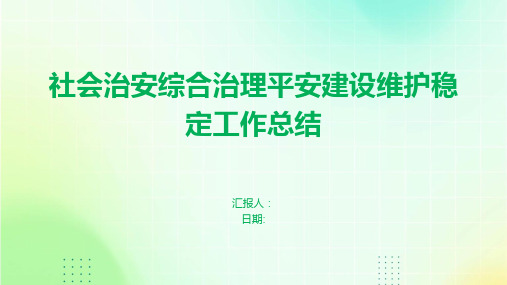 社会治安综合治理平安建设维护稳定工作总结

汇报人：
日期: